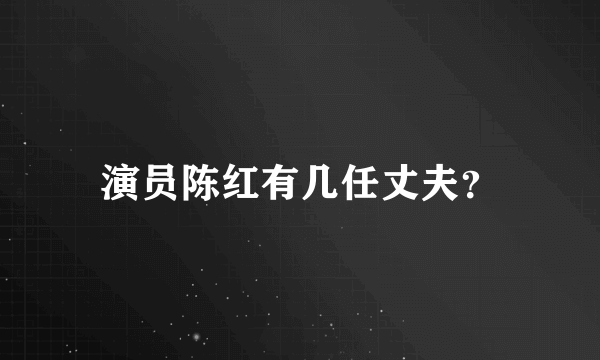 演员陈红有几任丈夫?